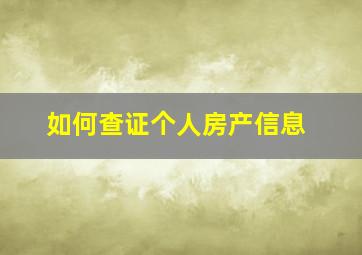 如何查证个人房产信息